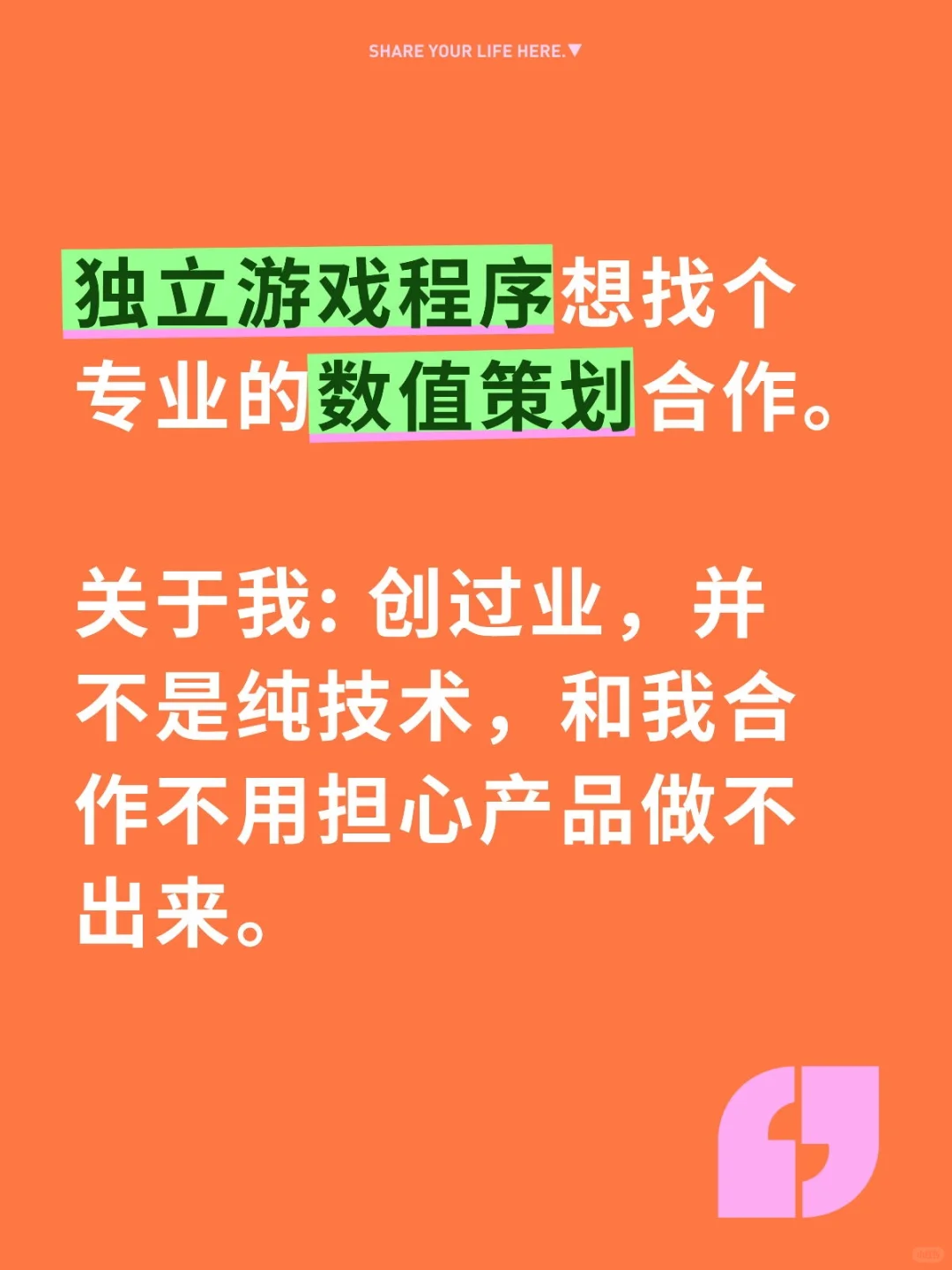 SHARE YOUR LIFE HERE.▼

独立游戏程序想找个专业的数值策划合作。

关于我: 创过业，并不是纯技术，和我合作不用担心产品做不出来。